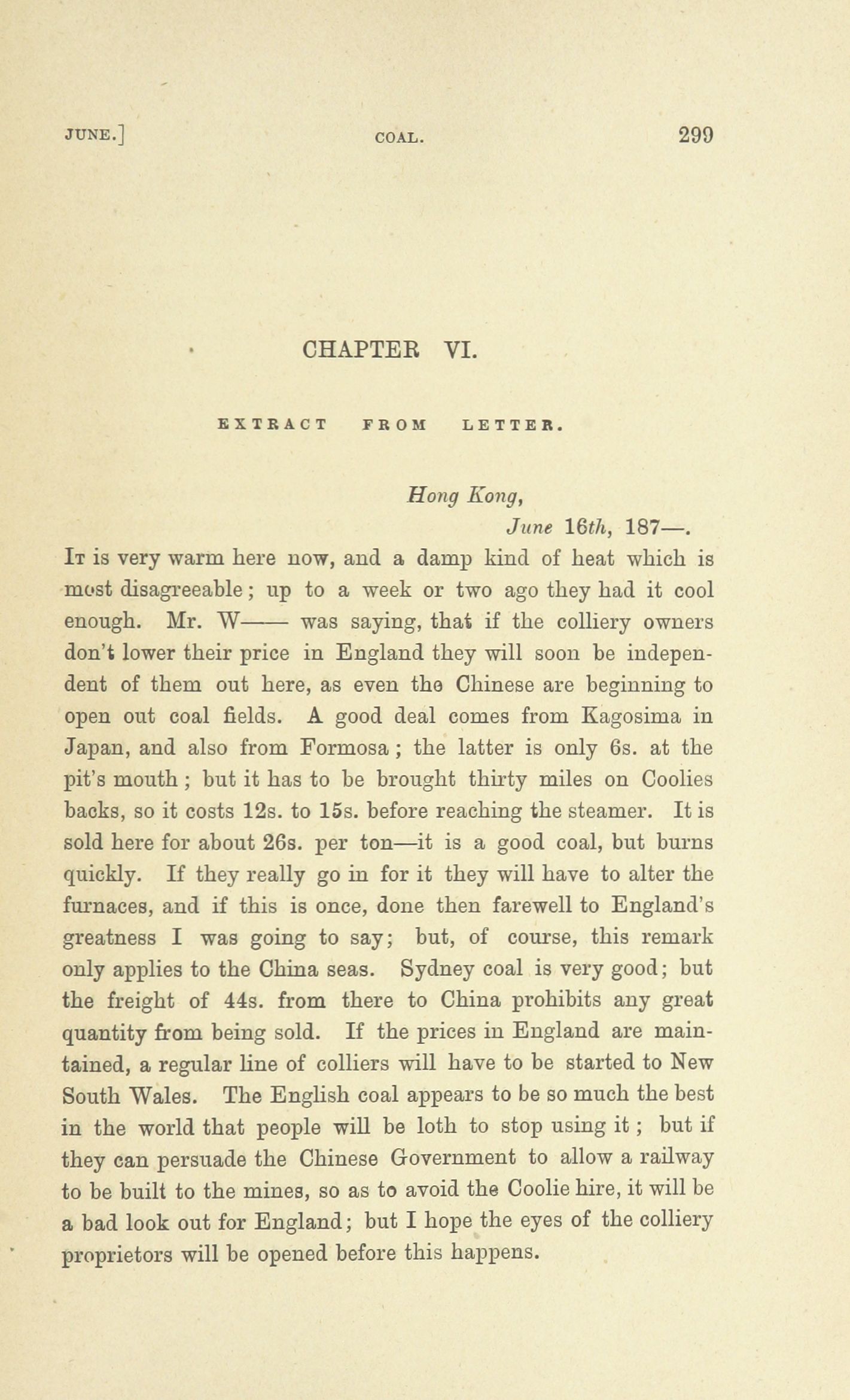 JUNE.] COAL. 299

CHAPTER VI.

EXTRACT FROM LETTER.

Hong Kong,
June 16th, 187—.

It is very warm here now, and a damp kind of heat which is most disagreeable; up to a week or two ago they had it cool enough. Mr. W—— was saying, that if the colliery owners don't lower their price in England they will soon be independent of them out here, as even the Chinese are beginning to open out coal fields. A good deal comes from Kagosima in Japan, and also from Formosa; the latter is only 6s. at the pit's mouth; but it has to be brought thirty miles on Coolies backs, so it costs 12s. to 15s. before reaching the steamer. It is sold here for about 26s. per ton—it is a good coal, but burns quickly. If they really go in for it they will have to alter the furnaces, and if this is once, done then farewell to England's greatness I was going to say; but, of course, this remark only applies to the China seas. Sydney coal is very good; but the freight of 44s. from there to China prohibits any great quantity from being sold. If the prices in England are maintained, a regular line of colliers will have to be started to New South Wales. The English coal appears to be so much the best in the world that people will be loth to stop using it; but if they can persuade the Chinese Government to allow a railway to be built to the mines, so as to avoid the Coolie hire, it will be a bad look out for England; but I hope the eyes of the colliery proprietors will be opened before this happens.